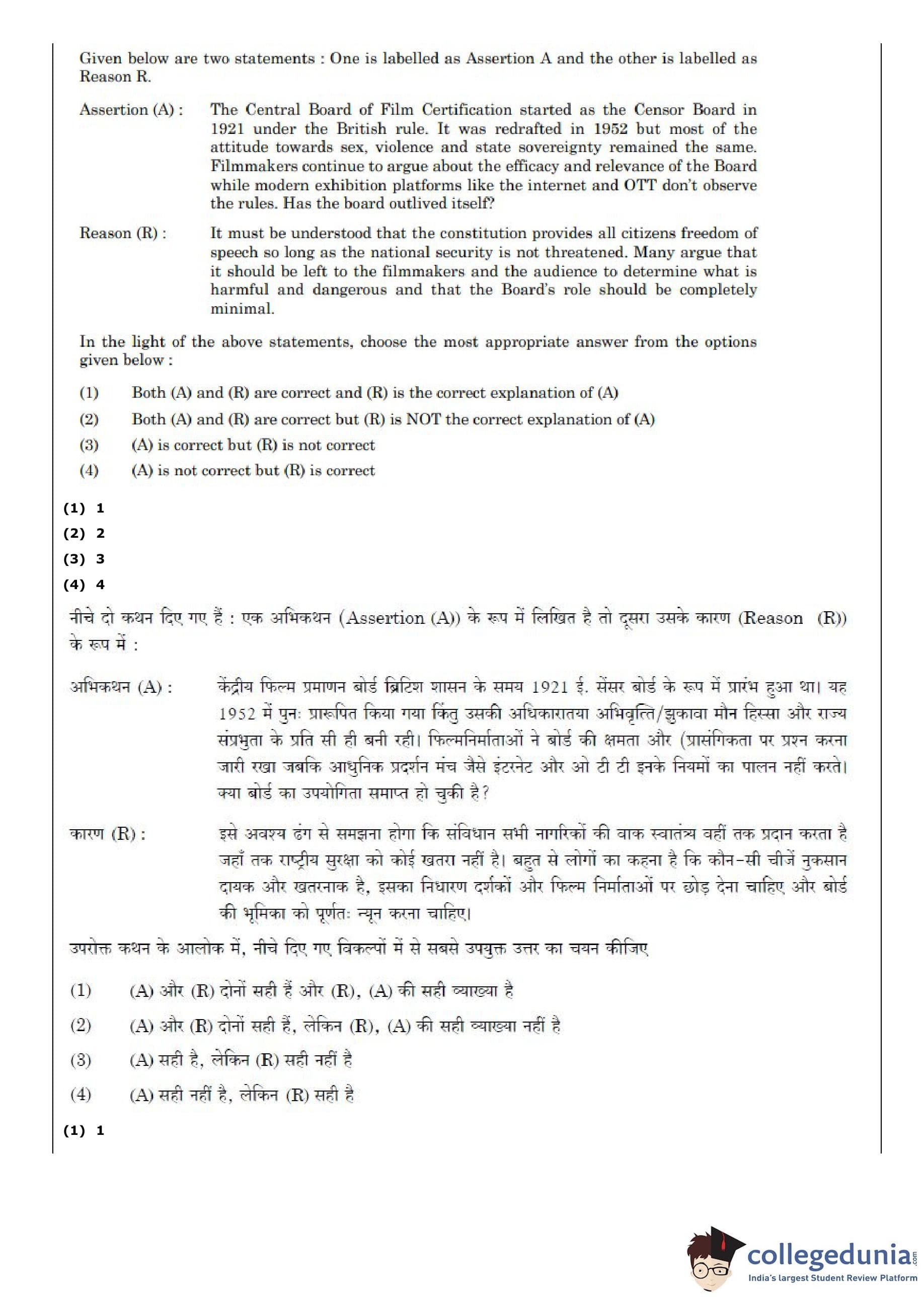 Given below are two statements : One is labelled as Assertion A and the other is labelled as Reason R.

Assertion (A) : The Central Board of Film Certification started as the Censor Board in 1921 under the British rule. It was redrafted in 1952 but most of the attitude towards sex, violence and state sovereignty remained the same. Filmmakers continue to argue about the efficacy and relevance of the Board while modern exhibition platforms like the internet and OTT don't observe the rules. Has the board outlived itself?

Reason (R) : It must be understood that the constitution provides all citizens freedom of speech so long as the national security is not threatened. Many argue that it should be left to the filmmakers and the audience to determine what is harmful and dangerous and that the Board's role should be completely minimal.

In the light of the above statements, choose the most appropriate answer from the options given below :

(1) Both (A) and (R) are correct and (R) is the correct explanation of (A)

(2) Both (A) and (R) are correct but (R) is NOT the correct explanation of (A)

(3) (A) is correct but (R) is not correct

(4) (A) is not correct but (R) is correct

(1) 1

(2) 2

(3) 3

(4) 4

नीचे दो कथन दिए गए हैं : एक अभिकथन (Assertion (A)) के रूप में लिखित है तो दूसरा उसके कारण (Reason (R)) के रूप में :

अभिकथन (A) : केंद्रीय फिल्म प्रमाणन बोर्ड ब्रिटिश शासन के समय 1921 ई. सेंसर बोर्ड के रूप में प्रारंभ हुआ था। यह 1952 में पुनः प्रारूपित किया गया किंतु उसकी अधिकारातया अभिवृत्ति/झुकावा मौन हिस्सा और राज्य संप्रभुता के प्रति सी ही बनी रही। फिल्मनिर्माताओं ने बोर्ड की क्षमता और (प्रासंगिकता पर प्रश्न करना जारी रखा जबकि आधुनिक प्रदर्शन मंच जैसे इंटरनेट और ओ टी टी इनके नियमों का पालन नहीं करते। क्या बोर्ड का उपयोगिता समाप्त हो चुकी है?

कारण (R) : इसे अवश्य ढंग से समझना होगा कि संविधान सभी नागरिकों की वाक स्वातंत्र्य वहीं तक प्रदान करता है जहाँ तक राष्ट्रीय सुरक्षा को कोई खतरा नहीं है। बहुत से लोगों का कहना है कि कौन-सी चीजें नुकसान दायक और खतरनाक है, इसका निधारण दर्शकों और फिल्म निर्माताओं पर छोड़ देना चाहिए और बोर्ड की भूमिका को पूर्णतः न्यून करना चाहिए।

उपरोक्त कथन के आलोक में, नीचे दिए गए विकल्पों में से सबसे उपयुक्त उत्तर का चयन कीजिए

(1) (A) और (R) दोनों सही हैं और (R), (A) की सही व्याख्या है

(2) (A) और (R) दोनों सही हैं, लेकिन (R), (A) की सही व्याख्या नहीं है

(3) (A) सही है, लेकिन (R) सही नहीं है

(4) (A) सही नहीं है, लेकिन (R) सही है

(1) 1

collegedunia.com
India's largest Student Review Platform